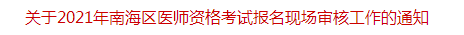 关于2021年南海区医师资格考试报名现场审核工作的通知